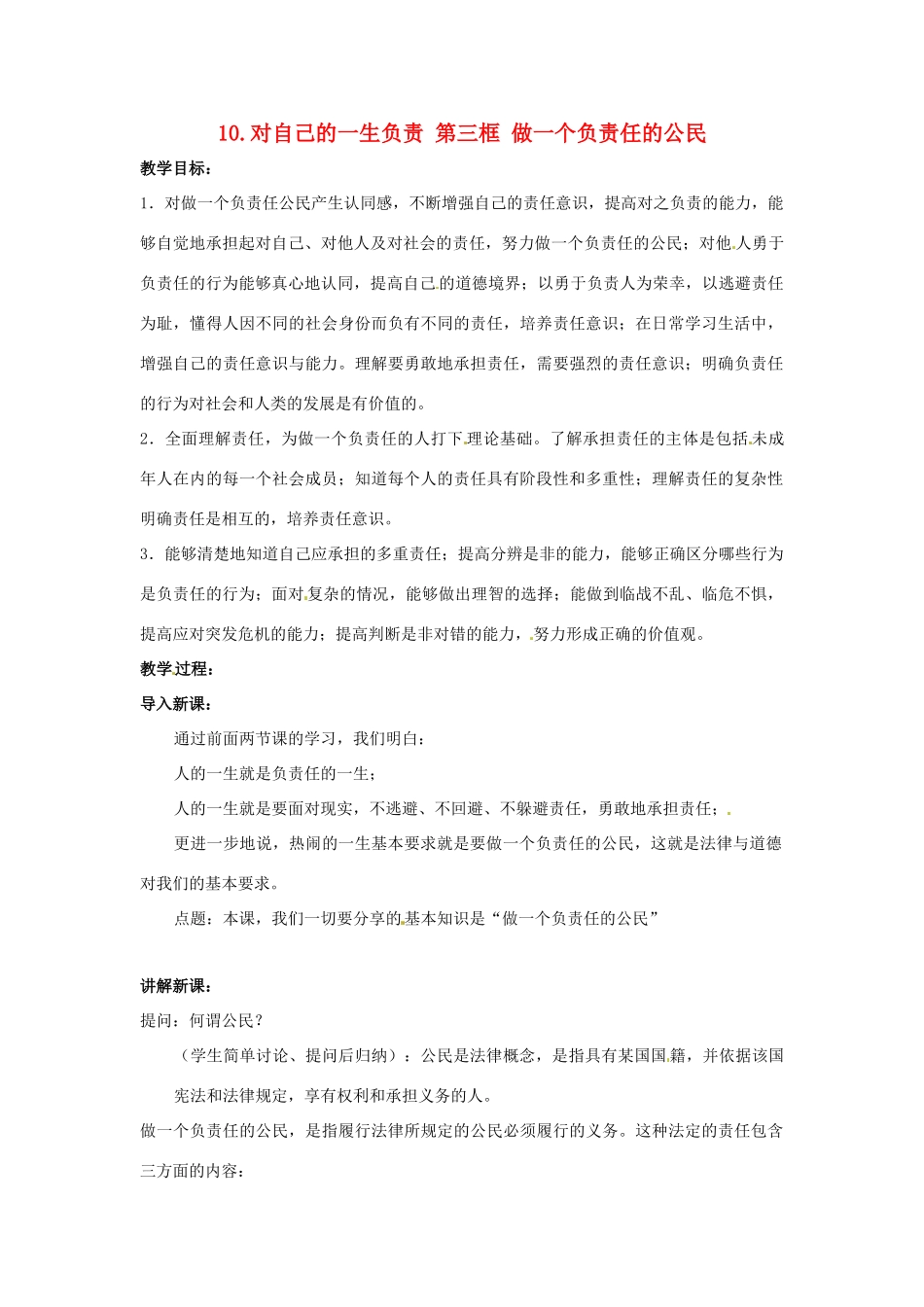 10.对自己的一生负责 第三框 做一个负责任的公民

教学目标：

1．对做一个负责任公民产生认同感，不断增强自己的责任意识，提高对之负责的能力，能够自觉地承担起对自己、对他人及对社会的责任，努力做一个负责任的公民；对他人勇于负责任的行为能够真心地认同，提高自己的道德境界；以勇于负责人为荣幸，以逃避责任为耻，懂得人因不同的社会身份而负有不同的责任，培养责任意识；在日常学习生活中，增强自己的责任意识与能力。理解要勇敢地承担责任，需要强烈的责任意识；明确负责任的行为对社会和人类的发展是有价值的。

2．全面理解责任，为做一个负责任的人打下理论基础。了解承担责任的主体是包括未成年人在内的每一个社会成员；知道每个人的责任具有阶段性和多重性；理解责任的复杂性明确责任是相互的，培养责任意识。

3．能够清楚地知道自己应承担的多重责任；提高分辨是非的能力，能够正确区分哪些行为是负责任的行为；面对复杂的情况，能够做出理智的选择；能做到临战不乱、临危不惧，提高应对突发危机的能力；提高判断是非对错的能力，努力形成正确的价值观。

教学过程：

导入新课：

通过前面两节课的学习，我们明白：

人的一生就是负责任的一生；

人的一生就是要面对现实，不逃避、不回避、不躲避责任，勇敢地承担责任；

更进一步地说，热闹的一生基本要求就是要做一个负责任的公民，这就是法律与道德对我们的基本要求。

点题：本课，我们一切要分享的基本知识是“做一个负责任的公民”

讲解新课：

提问：何谓公民？

（学生简单讨论、提问后归纳）：公民是法律概念，是指具有某国国籍，并依据该国宪法和法律规定，享有权利和承担义务的人。

做一个负责任的公民，是指履行法律所规定的公民必须履行的义务。这种法定的责任包含三方面的内容：